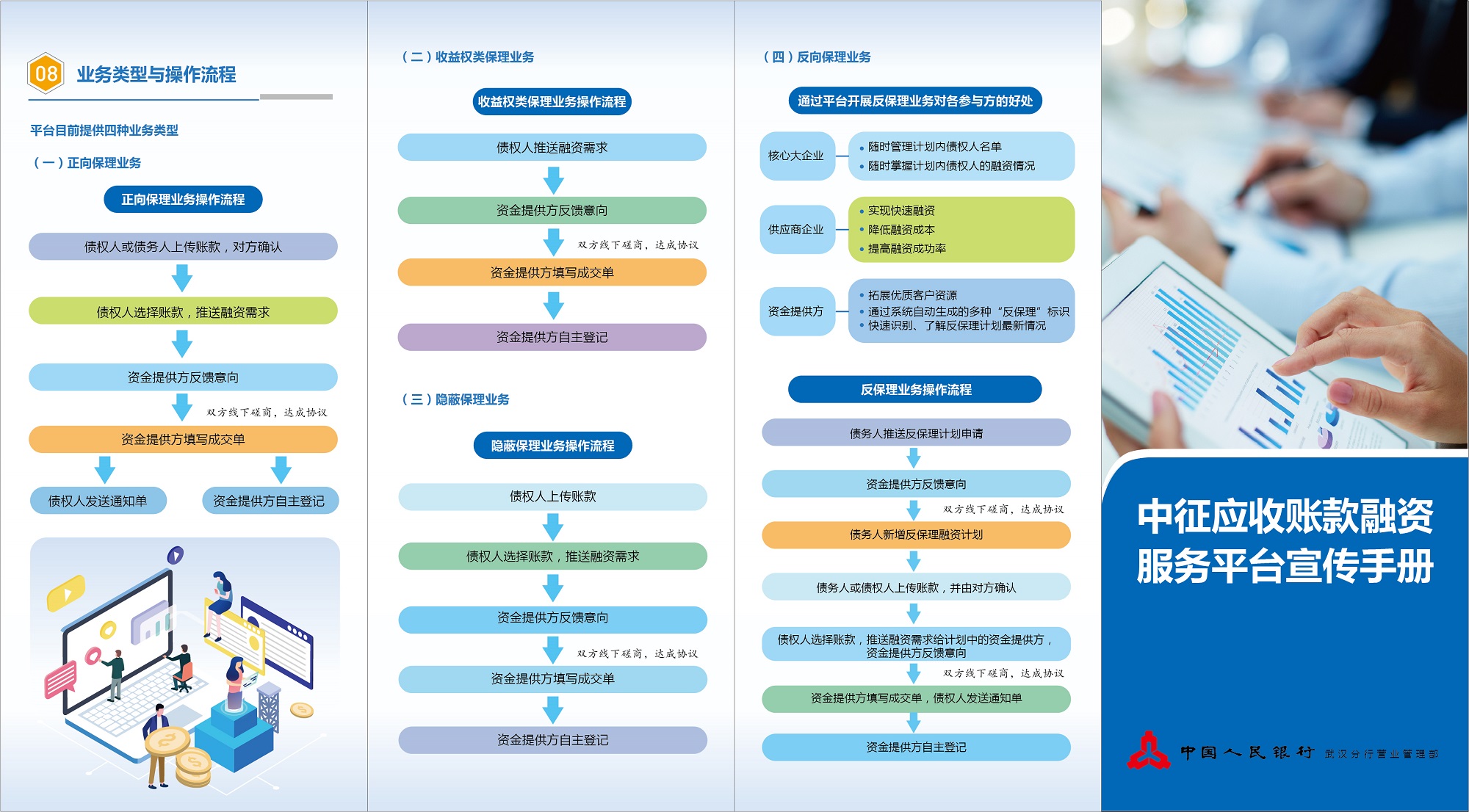 08 业务类型与操作流程

平台目前提供四种业务类型

（一）正向保理业务

正向保理业务操作流程

债权人或债务人上传账款，对方确认

债权人选择账款，推送融资需求

资金提供方反馈意向

双方线下磋商，达成协议

资金提供方填写成交单

债权人发送通知单

资金提供方自主登记

（二）收益权类保理业务

收益权类保理业务操作流程

债权人推送融资需求

资金提供方反馈意向

双方线下磋商，达成协议

资金提供方填写成交单

资金提供方自主登记

（三）隐蔽保理业务

隐蔽保理业务操作流程

债权人上传账款

债权人选择账款，推送融资需求

资金提供方反馈意向

双方线下磋商，达成协议

资金提供方填写成交单

资金提供方自主登记

（四）反向保理业务

通过平台开展反保理业务对各参与方的好处

核心大企业
• 随时管理计划内债权人名单
• 随时掌握计划内债权人的融资情况

供应商企业
• 实现快速融资
• 降低融资成本
• 提高融资成功率

资金提供方
• 拓展优质客户资源
• 通过系统自动生成的多种“反保理”标识
• 快速识别、了解反保理计划最新情况

反保理业务操作流程

债务人推送反保理计划申请

资金提供方反馈意向

双方线下磋商，达成协议

债务人新增反保理融资计划

债务人或债权人上传账款，并由对方确认

债权人选择账款，推送融资需求给计划中的资金提供方，资金提供方反馈意向

双方线下磋商，达成协议

资金提供方填写成交单，债权人发送通知单

资金提供方自主登记

中征应收账款融资服务平台宣传手册

中国人民银行 武汉分行营业管理部